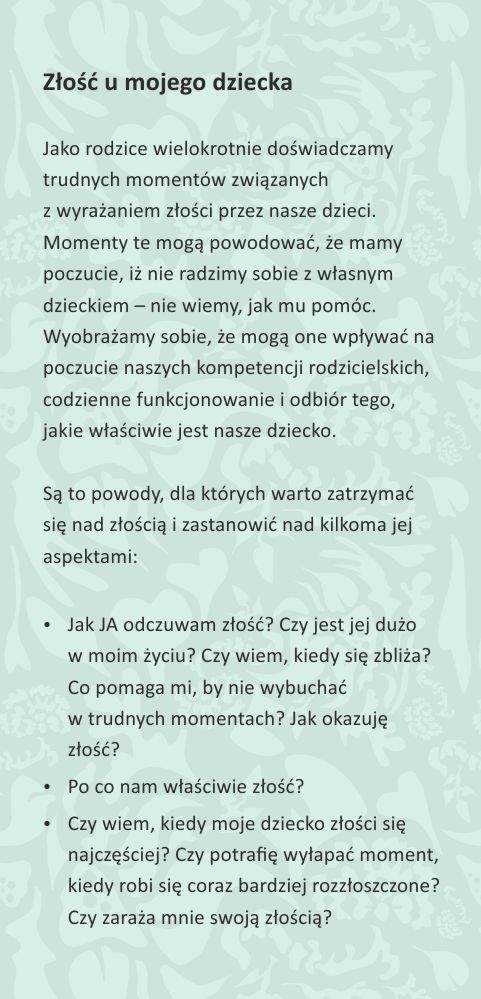 Złość u mojego dziecka

Jako rodzice wielokrotnie doświadczamy trudnych momentów związanych z wyrażaniem złości przez nasze dzieci. Momenty te mogą powodować, że mamy poczucie, iż nie radzimy sobie z własnym dzieckiem – nie wiemy, jak mu pomóc. Wyobrażamy sobie, że mogą one wpływać na poczucie naszych kompetencji rodzicielskich, codzienne funkcjonowanie i odbiór tego, jakie właściwie jest nasze dziecko.

Są to powody, dla których warto zatrzymać się nad złością i zastanowić nad kilkoma jej aspektami:

• Jak JA odczuwam złość? Czy jest jej dużo w moim życiu? Czy wiem, kiedy się zbliża? Co pomaga mi, by nie wybuchać w trudnych momentach? Jak okazuję złość?
• Po co nam właściwie złość?
• Czy wiem, kiedy moje dziecko złości się najczęściej? Czy potrafię wyłapać moment, kiedy robi się coraz bardziej rozzłoszczone? Czy zaraża mnie swoją złością?